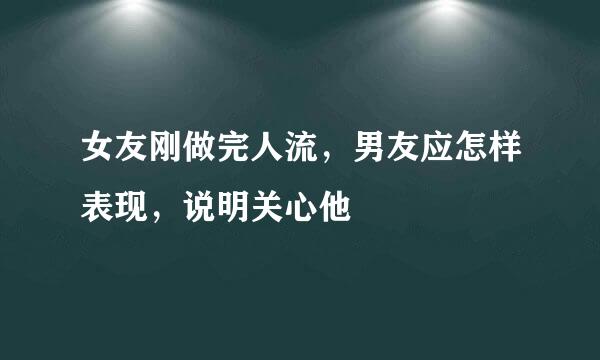 女友刚做完人流，男友应怎样表现，说明关心他